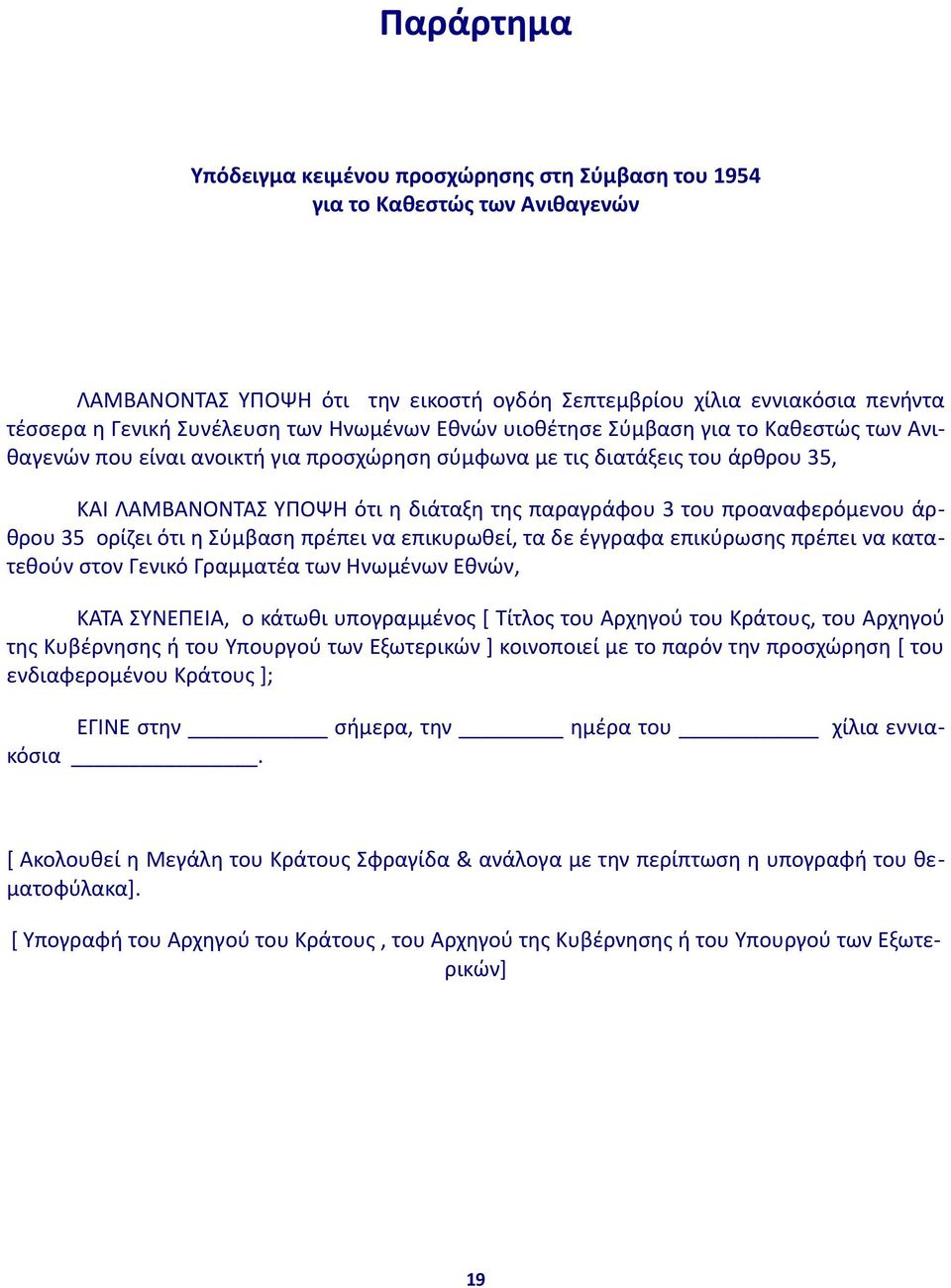 Παράρτημα

Υπόδειγμα κειμένου προσχώρησης στη Σύμβαση του 1954
για το Καθεστώς των Ανιθαγενών

ΛΑΜΒΑΝΟΝΤΑΣ ΥΠΟΨΗ ότι την εικοστή ογδόη Σεπτεμβρίου χίλια εννιακόσια πενήντα τέσσερα η Γενική Συνέλευση των Ηνωμένων Εθνών υιοθέτησε Σύμβαση για το Καθεστώς των Ανιθαγενών που είναι ανοικτή για προσχώρηση σύμφωνα με τις διατάξεις του άρθρου 35,

ΚΑΙ ΛΑΜΒΑΝΟΝΤΑΣ ΥΠΟΨΗ ότι η διάταξη της παραγράφου 3 του προαναφερόμενου άρθρου 35 ορίζει ότι η Σύμβαση πρέπει να επικυρωθεί, τα δε έγγραφα επικύρωσης πρέπει να κατατεθούν στον Γενικό Γραμματέα των Ηνωμένων Εθνών,

ΚΑΤΑ ΣΥΝΕΠΕΙΑ, ο κάτωθι υπογραμμένος [ Τίτλος του Αρχηγού του Κράτους, του Αρχηγού της Κυβέρνησης ή του Υπουργού των Εξωτερικών ] κοινοποιεί με το παρόν την προσχώρηση [ του ενδιαφερομένου Κράτους ];

ΕΓΙΝΕ στην ____________ σήμερα, την _________ ημέρα του ____________ χίλια εννιακόσια ________________.

[ Ακολουθεί η Μεγάλη του Κράτους Σφραγίδα & ανάλογα με την περίπτωση η υπογραφή του θεματοφύλακα].

[ Υπογραφή του Αρχηγού του Κράτους , του Αρχηγού της Κυβέρνησης ή του Υπουργού των Εξωτερικών]

19